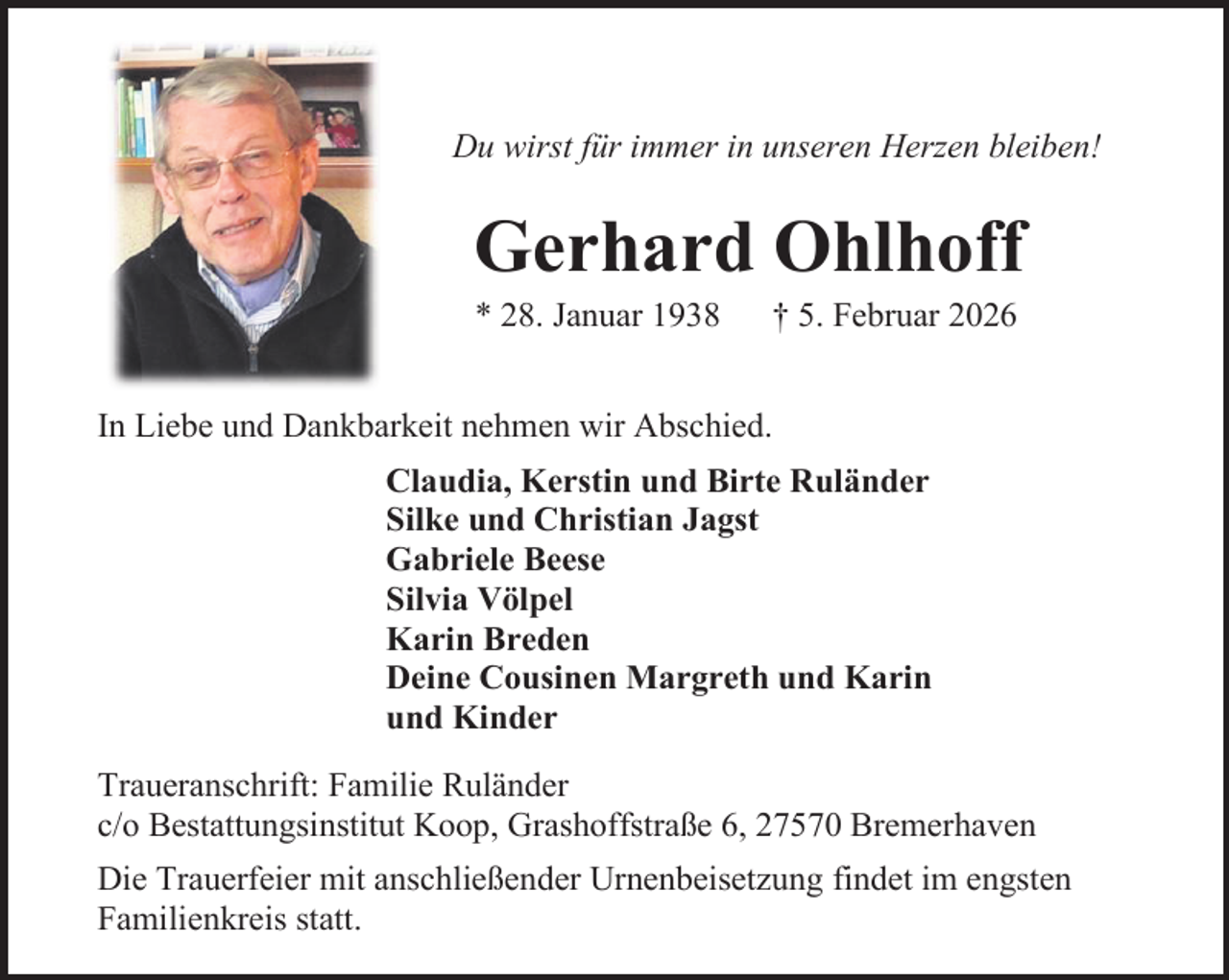 Du wirst für immer in unseren Herzen bleiben!

Gerhard Ohlhoff

* 28. Januar 1938 † 5. Februar 2026

In Liebe und Dankbarkeit nehmen wir Abschied.

Claudia, Kerstin und Birte Ruländer
Silke und Christian Jagst
Gabriele Beese
Silvia Völpel
Karin Breden
Deine Cousinen Margreth und Karin
und Kinder

Traueranschrift: Familie Ruländer
c/o Bestattungsinstitut Koop, Grashoffstraße 6, 27570 Bremerhaven

Die Trauerfeier mit anschließender Urnenbeisetzung findet im engsten Familienkreis statt.